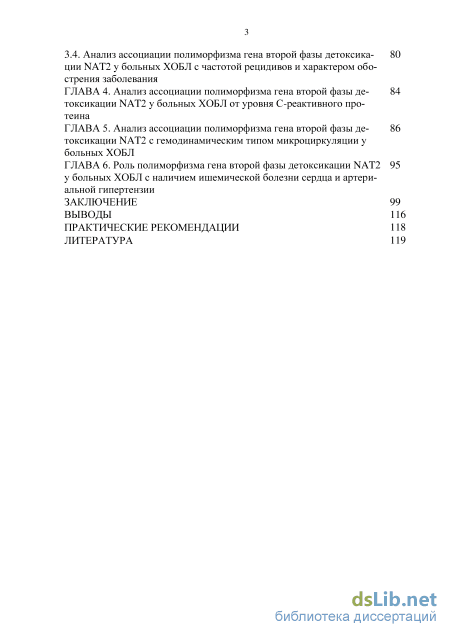 3

3.4. Анализ ассоциации полиморфизма гена второй фазы детоксикации NAT2 у больных ХОБЛ с частотой рецидивов и характером обострения заболевания 80

ГЛАВА 4. Анализ ассоциации полиморфизма гена второй фазы детоксикации NAT2 у больных ХОБЛ от уровня С-реактивного протеина 84

ГЛАВА 5. Анализ ассоциации полиморфизма гена второй фазы детоксикации NAT2 с гемодинамическим типом микроциркуляции у больных ХОБЛ 86

ГЛАВА 6. Роль полиморфизма гена второй фазы детоксикации NAT2 у больных ХОБЛ с наличием ишемической болезни сердца и артериальной гипертензии 95

ЗАКЛЮЧЕНИЕ 99

ВЫВОДЫ 116

ПРАКТИЧЕСКИЕ РЕКОМЕНДАЦИИ 118

ЛИТЕРАТУРА 119

dsLib.net
библиотека диссертаций